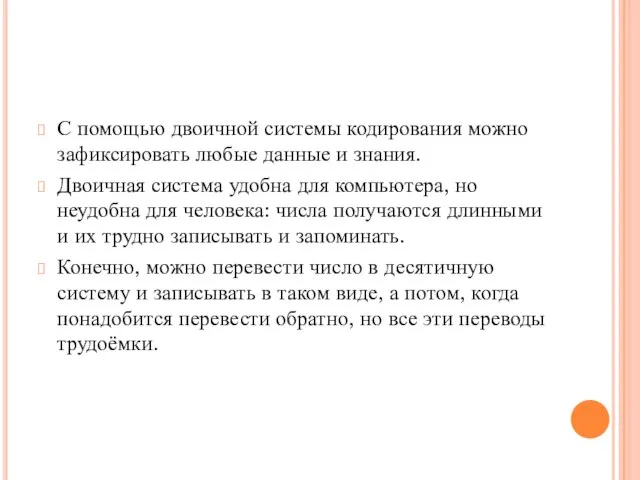 С помощью двоичной системы кодирования можно зафиксировать любые данные и знания.

Двоичная система удобна для компьютера, но неудобна для человека: числа получаются длинными и их трудно записывать и запоминать.

Конечно, можно перевести число в десятичную систему и записывать в таком виде, а потом, когда понадобится перевести обратно, но все эти переводы трудоёмки.